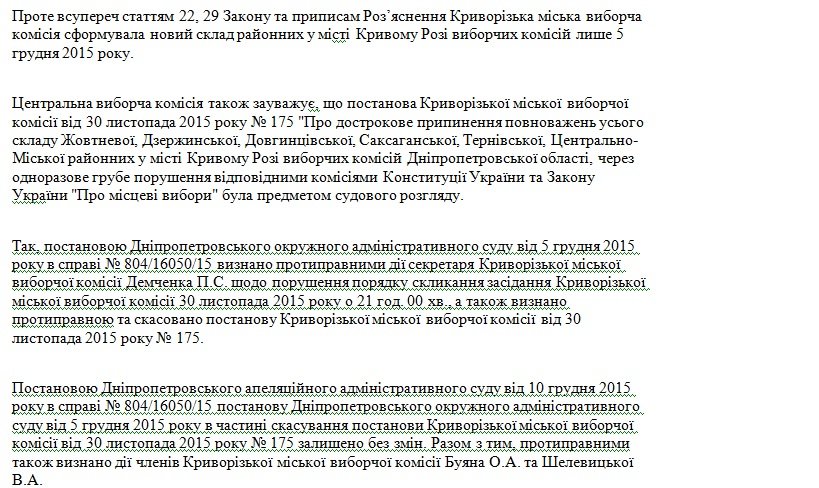 Проте всупереч статтям 22, 29 Закону та приписам Роз'яснення Криворізька міська виборча комісія сформувала новий склад районних у місті Кривому Розі виборчих комісій лише 5 грудня 2015 року.

Центральна виборча комісія також зауважує, що постанова Криворізької міської виборчої комісії від 30 листопада 2015 року № 175 "Про дострокове припинення повноважень усього складу Жовтневої, Дзержинської, Довгинцівської, Саксаганської, Тернівської, Центрально-Міської районних у місті Кривому Розі виборчих комісій Дніпропетровської області, через одноразове грубе порушення відповідними комісіями Конституції України та Закону України "Про місцеві вибори" була предметом судового розгляду.

Так, постановою Дніпропетровського окружного адміністративного суду від 5 грудня 2015 року в справі № 804/16050/15 визнано протиправними дії секретаря Криворізької міської виборчої комісії Демченка П.С. щодо порушення порядку скликання засідання Криворізької міської виборчої комісії 30 листопада 2015 року о 21 год. 00 хв., а також визнано протиправною та скасовано постанову Криворізької міської виборчої комісії від 30 листопада 2015 року № 175.

Постановою Дніпропетровського апеляційного адміністративного суду від 10 грудня 2015 року в справі № 804/16050/15 постанову Дніпропетровського окружного адміністративного суду від 5 грудня 2015 року в частині скасування постанови Криворізької міської виборчої комісії від 30 листопада 2015 року № 175 залишено без змін. Разом з тим, протиправними також визнано дії членів Криворізької міської виборчої комісії Буяна О.А. та Шелевицької В.А.